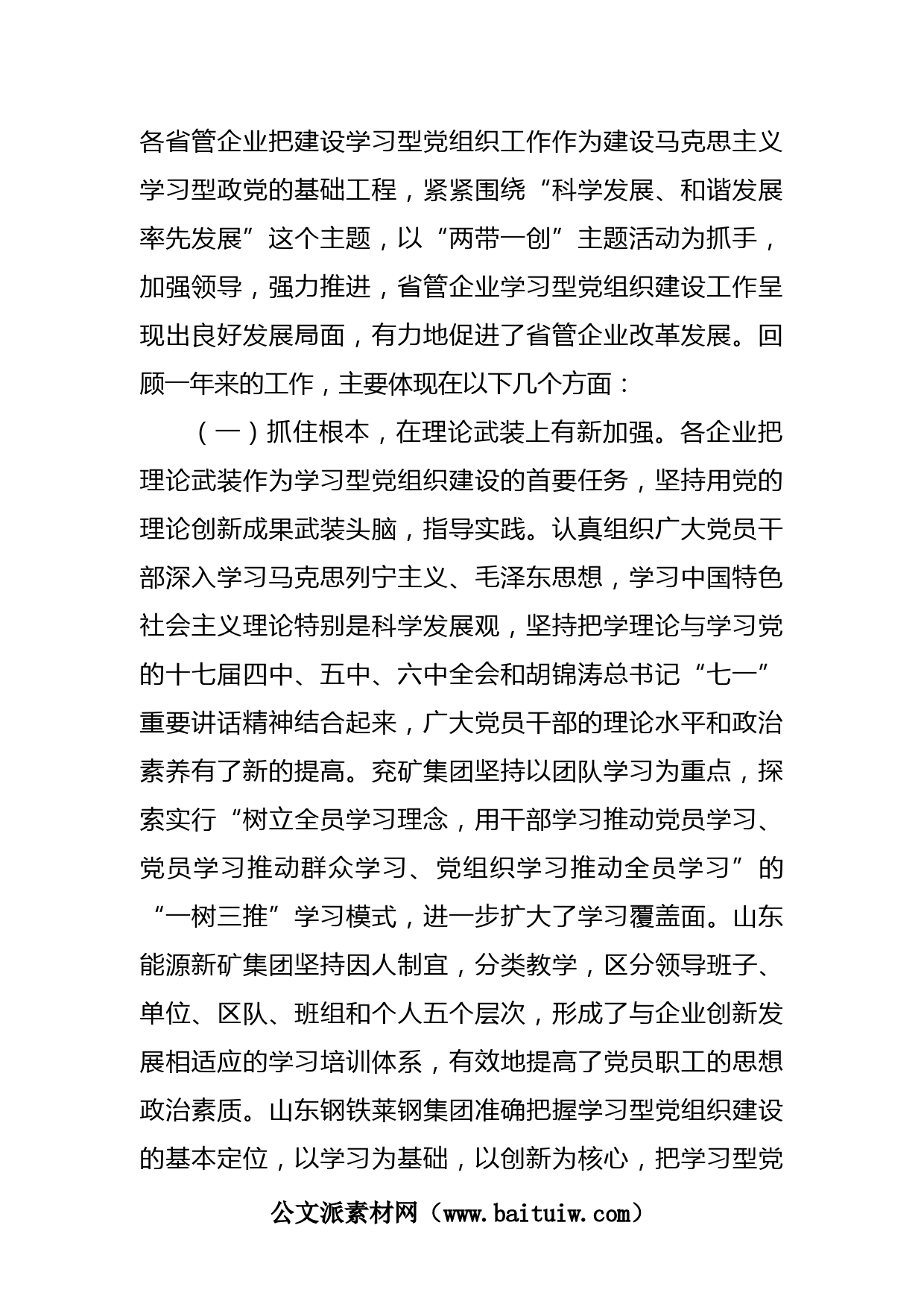 各省管企业把建设学习型党组织工作作为建设马克思主义学习型政党的基础工程，紧紧围绕“科学发展、和谐发展率先发展”这个主题，以“两带一创”主题活动为抓手，加强领导，强力推进，省管企业学习型党组织建设工作呈现出良好发展局面，有力地促进了省管企业改革发展。回顾一年来的工作，主要体现在以下几个方面：

（一）抓住根本，在理论武装上有新加强。各企业把理论武装作为学习型党组织建设的首要任务，坚持用党的理论创新成果武装头脑，指导实践。认真组织广大党员干部深入学习马克思列宁主义、毛泽东思想，学习中国特色社会主义理论特别是科学发展观，坚持把学理论与学习党的十七届四中、五中、六中全会和胡锦涛总书记“七一”重要讲话精神结合起来，广大党员干部的理论水平和政治素养有了新的提高。兖矿集团坚持以团队学习为重点，探索实行“树立全员学习理念，用干部学习推动党员学习、党员学习推动群众学习、党组织学习推动全员学习”的“一树三推”学习模式，进一步扩大了学习覆盖面。山东能源新矿集团坚持因人制宜，分类教学，区分领导班子、单位、区队、班组和个人五个层次，形成了与企业创新发展相适应的学习培训体系，有效地提高了党员职工的思想政治素质。山东钢铁莱钢集团准确把握学习型党组织建设的基本定位，以学习为基础，以创新为核心，把学习型党

公文派素材网（www.baituiw.com）